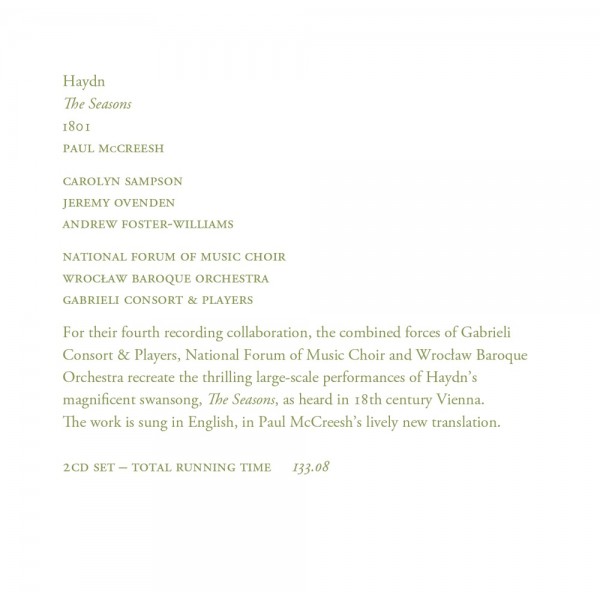 Haydn
The Seasons
1801
PAUL McCREESH

CAROLYN SAMPSON
JEREMY OVENDEN
ANDREW FOSTER-WILLIAMS

NATIONAL FORUM OF MUSIC CHOIR
WROCŁAW BAROQUE ORCHESTRA
GABRIELI CONSORT & PLAYERS

For their fourth recording collaboration, the combined forces of Gabrieli Consort & Players, National Forum of Music Choir and Wrocław Baroque Orchestra recreate the thrilling large-scale performances of Haydn's magnificent swansong, The Seasons, as heard in 18th century Vienna. The work is sung in English, in Paul McCreesh's lively new translation.

2CD SET – TOTAL RUNNING TIME 133.08